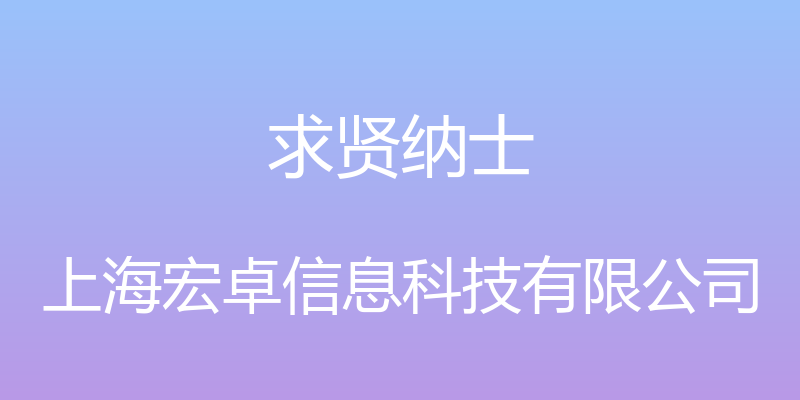 求贤纳士

上海宏卓信息科技有限公司